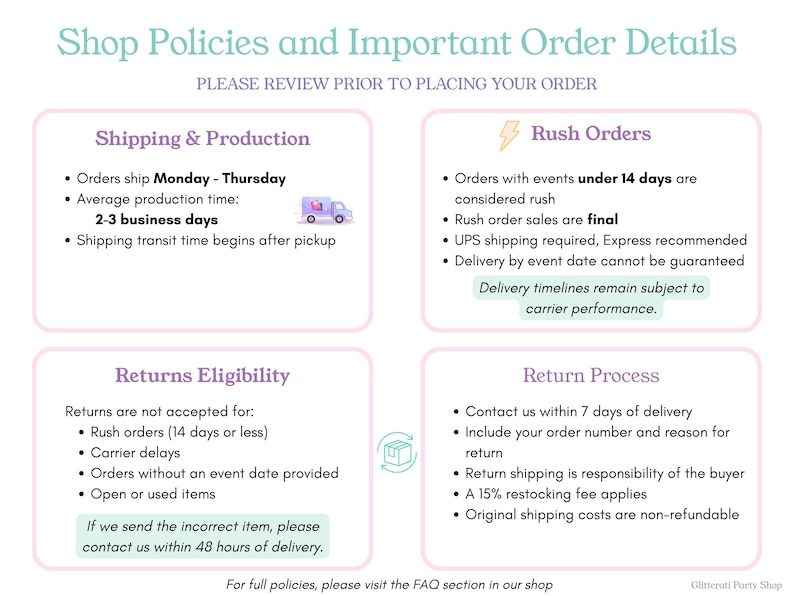 Shop Policies and Important Order Details

PLEASE REVIEW PRIOR TO PLACING YOUR ORDER

Shipping & Production

• Orders ship Monday - Thursday
• Average production time:
2-3 business days
• Shipping transit time begins after pickup

Rush Orders

• Orders with events under 14 days are considered rush
• Rush order sales are final
• UPS shipping required, Express recommended
• Delivery by event date cannot be guaranteed

Delivery timelines remain subject to carrier performance.

Returns Eligibility

Returns are not accepted for:
• Rush orders (14 days or less)
• Carrier delays
• Orders without an event date provided
• Open or used items

If we send the incorrect item, please contact us within 48 hours of delivery.

Return Process

• Contact us within 7 days of delivery
• Include your order number and reason for return
• Return shipping is responsibility of the buyer
• A 15% restocking fee applies
• Original shipping costs are non-refundable

For full policies, please visit the FAQ section in our shop

Glitterati Party Shop